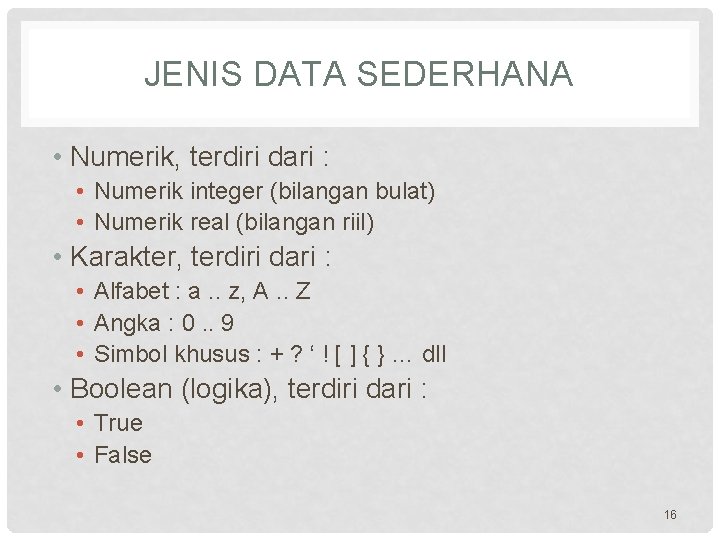 JENIS DATA SEDERHANA

• Numerik, terdiri dari :
• Numerik integer (bilangan bulat)
• Numerik real (bilangan riil)
• Karakter, terdiri dari :
• Alfabet : a .. z, A .. Z
• Angka : 0 .. 9
• Simbol khusus : + ? ' ! [ ] { } ... dll
• Boolean (logika), terdiri dari :
• True
• False

16